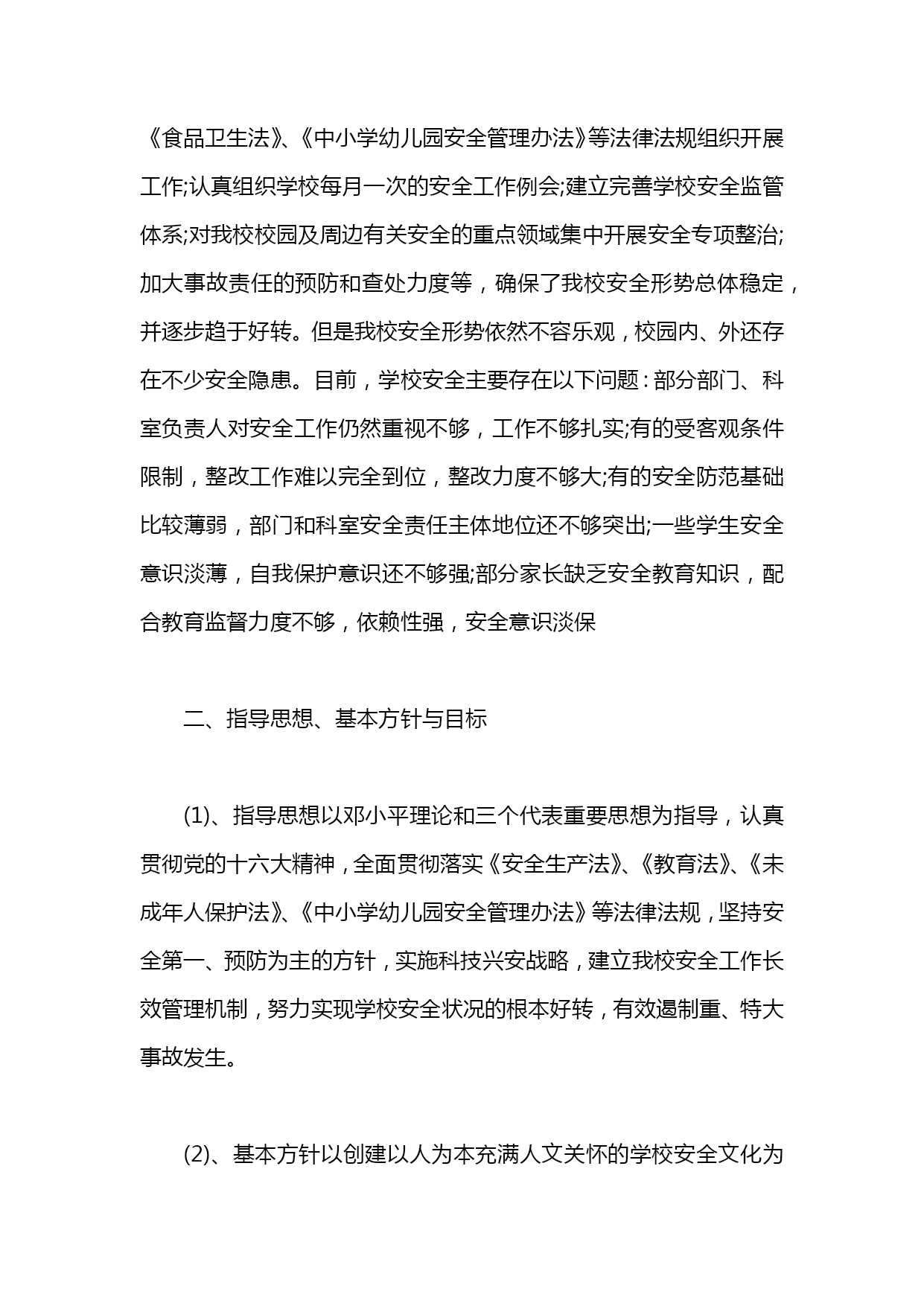 《食品卫生法》、《中小学幼儿园安全管理办法》等法律法规组织开展工作;认真组织学校每月一次的安全工作例会;建立完善学校安全监管体系;对我校校园及周边有关安全的重点领域集中开展安全专项整治;加大事故责任的预防和查处力度等，确保了我校安全形势总体稳定，并逐步趋于好转。但是我校安全形势依然不容乐观，校园内、外还存在不少安全隐患。目前，学校安全主要存在以下问题：部分部门、科室负责人对安全工作仍然重视不够，工作不够扎实;有的受客观条件限制，整改工作难以完全到位，整改力度不够大;有的安全防范基础比较薄弱，部门和科室安全责任主体地位还不够突出;一些学生安全意识淡薄，自我保护意识还不够强;部分家长缺乏安全教育知识，配合教育监督力度不够，依赖性强，安全意识淡保

二、指导思想、基本方针与目标

(1)、指导思想以邓小平理论和三个代表重要思想为指导，认真贯彻党的十六大精神，全面贯彻落实《安全生产法》、《教育法》、《未成年人保护法》、《中小学幼儿园安全管理办法》等法律法规，坚持安全第一、预防为主的方针，实施科技兴安战略，建立我校安全工作长效管理机制，努力实现学校安全状况的根本好转，有效遏制重、特大事故发生。

(2)、基本方针以创建以人为本充满人文关怀的学校安全文化为